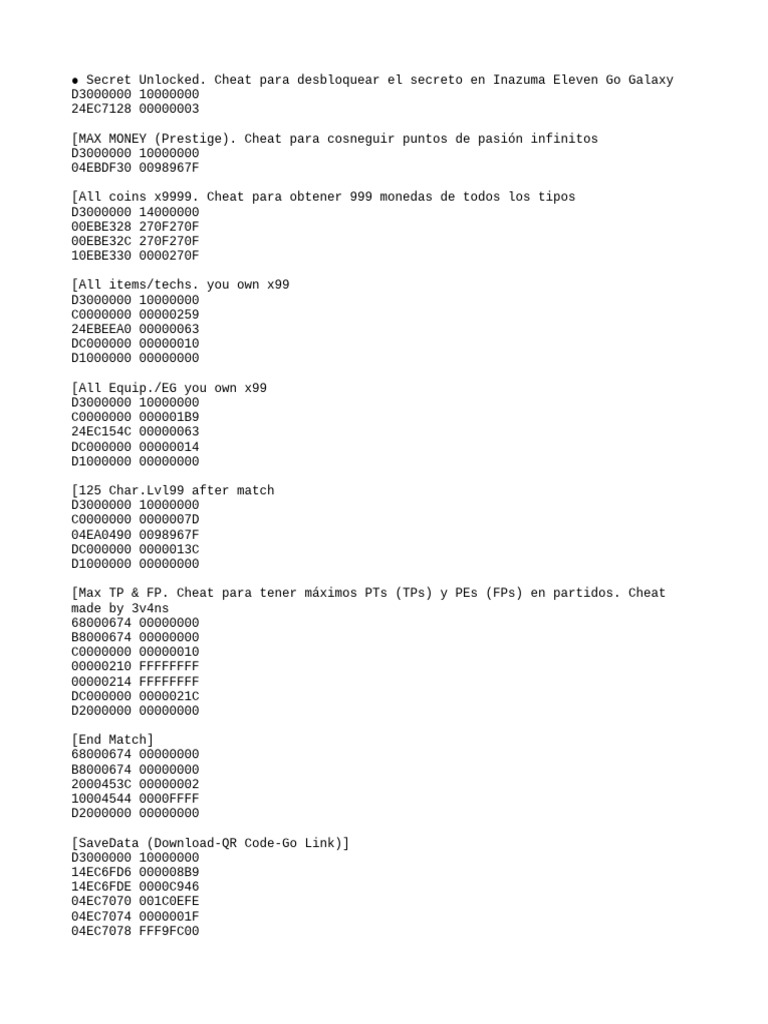 ● Secret Unlocked. Cheat para desbloquear el secreto en Inazuma Eleven Go Galaxy
D3000000 10000000
24EC7128 00000003

[MAX MONEY (Prestige). Cheat para cosneguir puntos de pasión infinitos
D3000000 10000000
04EBDF30 0098967F

[All coins x9999. Cheat para obtener 999 monedas de todos los tipos
D3000000 14000000
00EBE328 270F270F
00EBE32C 270F270F
10EBE330 0000270F

[All items/techs. you own x99
D3000000 10000000
C0000000 00000259
24EBEEA0 00000063
DC000000 00000010
D1000000 00000000

[All Equip./EG you own x99
D3000000 10000000
C0000000 000001B9
24EC154C 00000063
DC000000 00000014
D1000000 00000000

[125 Char.Lvl99 after match
D3000000 10000000
C0000000 0000007D
04EA0490 0098967F
DC000000 0000013C
D1000000 00000000

[Max TP & FP. Cheat para tener máximos PTs (TPs) y PEs (FPs) en partidos. Cheat made by 3v4ns
68000674 00000000
B8000674 00000000
C0000000 00000010
00000210 FFFFFFFF
00000214 FFFFFFFF
DC000000 0000021C
D2000000 00000000

[End Match]
68000674 00000000
B8000674 00000000
2000453C 00000002
10004544 0000FFFF
D2000000 00000000

[SaveData (Download-QR Code-Go Link)]
D3000000 10000000
14EC6FD6 000008B9
14EC6FDE 0000C946
04EC7070 001C0EFE
04EC7074 0000001F
04EC7078 FFF9FC00